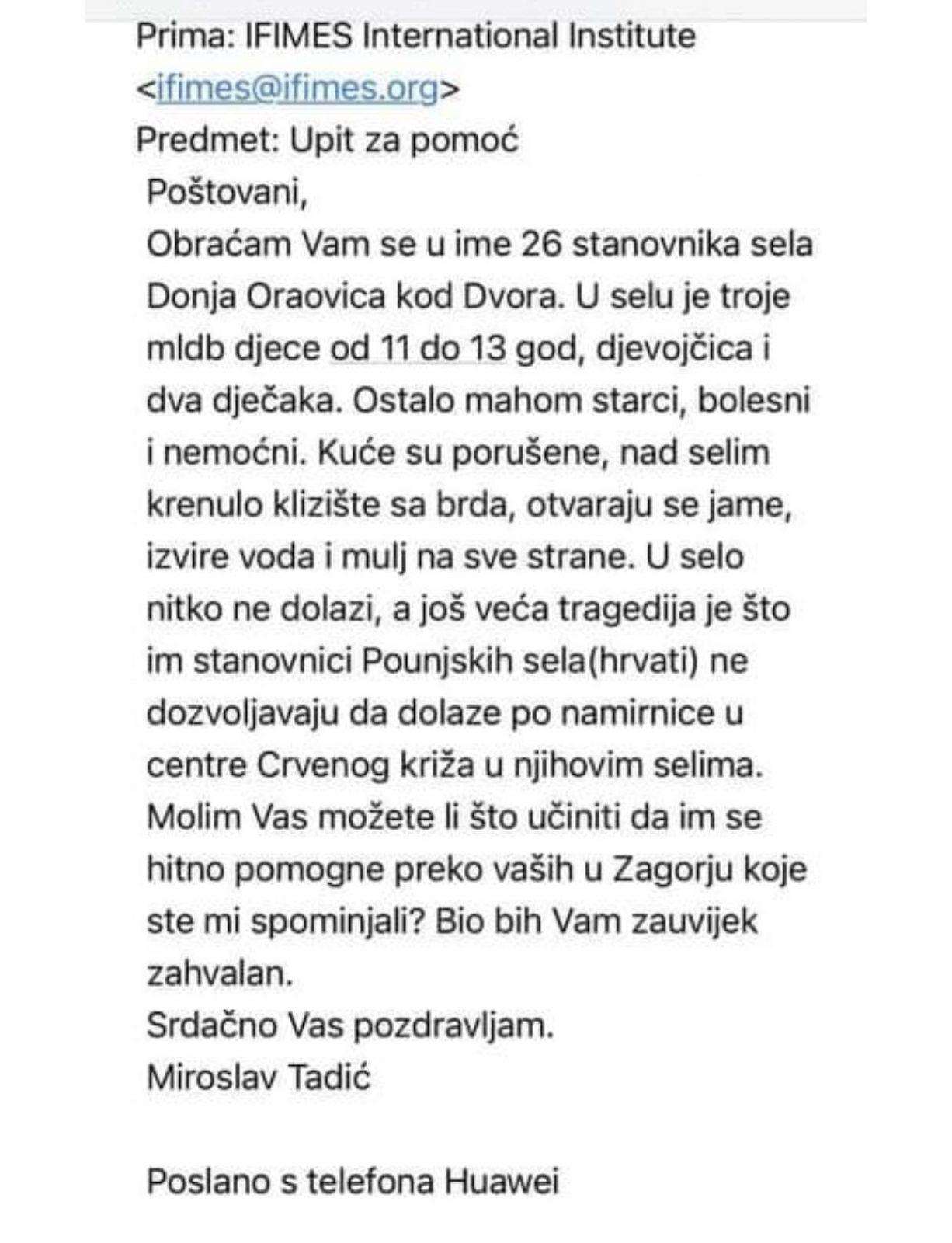 Prima: IFIMES International Institute <ifimes@ifimes.org>
Predmet: Upit za pomoć

Poštovani,
Obraćam Vam se u ime 26 stanovnika sela Donja Oraovica kod Dvora. U selu je troje mldb djece od 11 do 13 god, djevojčica i dva dječaka. Ostalo mahom starci, bolesni i nemoćni. Kuće su porušene, nad selim krenulo klizište sa brda, otvaraju se jame, izvire voda i mulj na sve strane. U selo nitko ne dolazi, a još veća tragedija je što im stanovnici Pounjskih sela(hrvati) ne dozvoljavaju da dolaze po namirnice u centre Crvenog križa u njihovim selima. Molim Vas možete li što učiniti da im se hitno pomogne preko vaših u Zagorju koje ste mi spominjali? Bio bih Vam zauvijek zahvalan.
Srdačno Vas pozdravljam.
Miroslav Tadić

Poslano s telefona Huawei